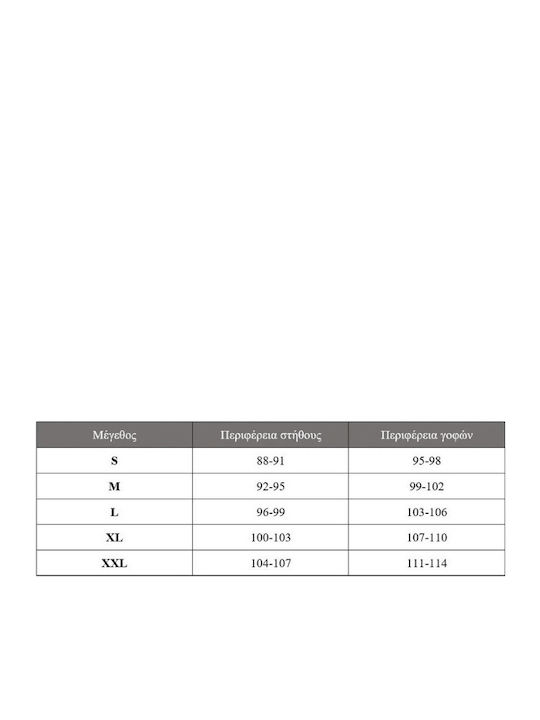 | Μέγεθος | Περιφέρεια στήθους | Περιφέρεια γοφών |
|---|---|---|
| S | 88-91 | 95-98 |
| M | 92-95 | 99-102 |
| L | 96-99 | 103-106 |
| XL | 100-103 | 107-110 |
| XXL | 104-107 | 111-114 |